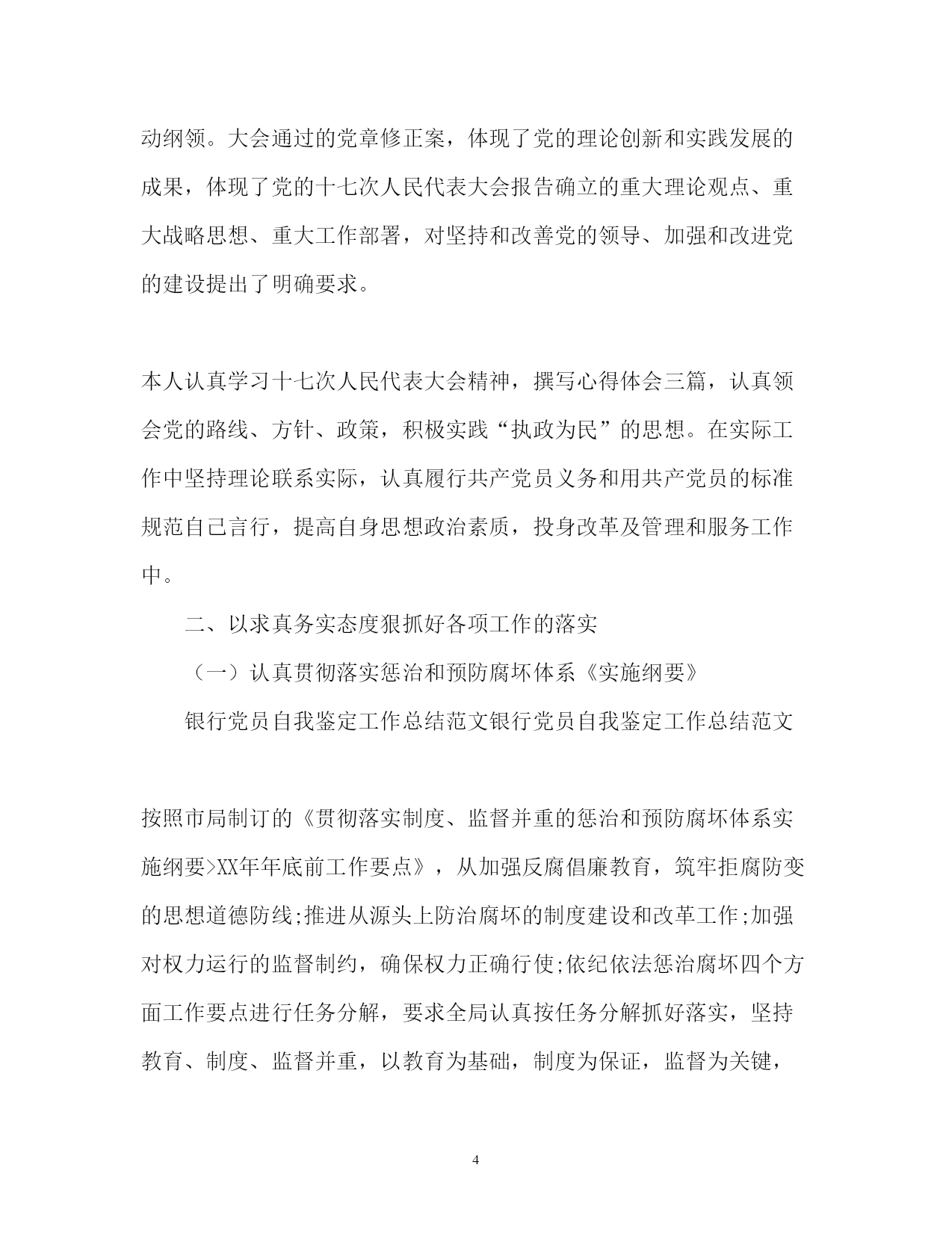 动纲领。大会通过的党章修正案，体现了党的理论创新和实践发展的成果，体现了党的十七次人民代表大会报告确立的重大理论观点、重大战略思想、重大工作部署，对坚持和改善党的领导、加强和改进党的建设提出了明确要求。

本人认真学习十七次人民代表大会精神，撰写心得体会三篇，认真领会党的路线、方针、政策，积极实践“执政为民”的思想。在实际工作中坚持理论联系实际，认真履行共产党员义务和用共产党员的标准规范自己言行，提高自身思想政治素质，投身改革及管理和服务工作中。

二、以求真务实态度狠抓好各项工作的落实

（一）认真贯彻落实惩治和预防腐坏体系《实施纲要》

银行党员自我鉴定工作总结范文银行党员自我鉴定工作总结范文

按照市局制订的《贯彻落实制度、监督并重的惩治和预防腐坏体系实施纲要>XX年年底前工作要点》，从加强反腐倡廉教育，筑牢拒腐防变的思想道德防线;推进从源头上防治腐坏的制度建设和改革工作;加强对权力运行的监督制约，确保权力正确行使;依纪依法惩治腐坏四个方面工作要点进行任务分解，要求全局认真按任务分解抓好落实，坚持教育、制度、监督并重，以教育为基础，制度为保证，监督为关键，

4